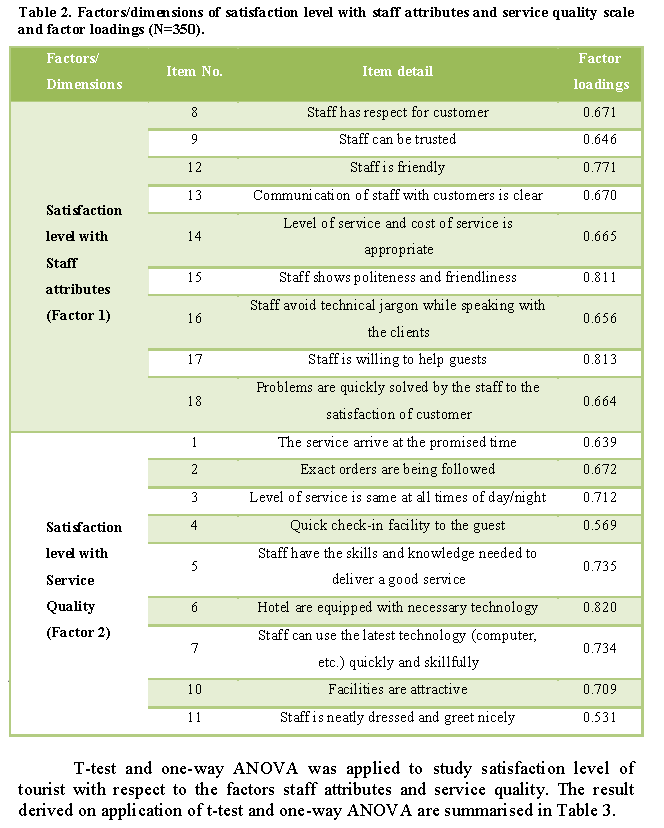 Table 2. Factors/dimensions of satisfaction level with staff attributes and service quality scale and factor loadings (N=350).

| Factors/ Dimensions | Item No. | Item detail | Factor loadings |
|---|---|---|---|
| Satisfaction level with Staff attributes (Factor 1) | 8 | Staff has respect for customer | 0.671 |
| | 9 | Staff can be trusted | 0.646 |
| | 12 | Staff is friendly | 0.771 |
| | 13 | Communication of staff with customers is clear | 0.670 |
| | 14 | Level of service and cost of service is appropriate | 0.665 |
| | 15 | Staff shows politeness and friendliness | 0.811 |
| | 16 | Staff avoid technical jargon while speaking with the clients | 0.656 |
| | 17 | Staff is willing to help guests | 0.813 |
| | 18 | Problems are quickly solved by the staff to the satisfaction of customer | 0.664 |
| Satisfaction level with Service Quality (Factor 2) | 1 | The service arrive at the promised time | 0.639 |
| | 2 | Exact orders are being followed | 0.672 |
| | 3 | Level of service is same at all times of day/night | 0.712 |
| | 4 | Quick check-in facility to the guest | 0.569 |
| | 5 | Staff have the skills and knowledge needed to deliver a good service | 0.735 |
| | 6 | Hotel are equipped with necessary technology | 0.820 |
| | 7 | Staff can use the latest technology (computer, etc.) quickly and skillfully | 0.734 |
| | 10 | Facilities are attractive | 0.709 |
| | 11 | Staff is neatly dressed and greet nicely | 0.531 |

T-test and one-way ANOVA was applied to study satisfaction level of tourist with respect to the factors staff attributes and service quality. The result derived on application of t-test and one-way ANOVA are summarised in Table 3.